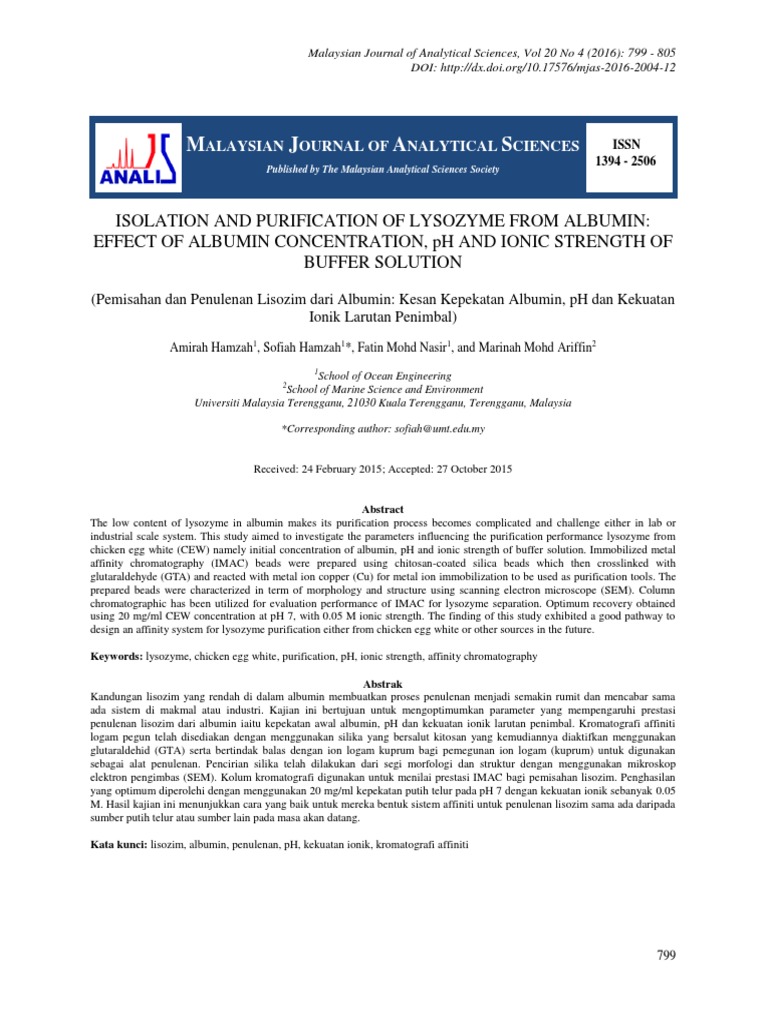 Malaysian Journal of Analytical Sciences, Vol 20 No 4 (2016): 799 - 805
DOI: http://dx.doi.org/10.17576/mjas-2016-2004-12

ANALIS

MALAYSIAN JOURNAL OF ANALYTICAL SCIENCES

Published by The Malaysian Analytical Sciences Society

ISSN
1394 - 2506

ISOLATION AND PURIFICATION OF LYSOZYME FROM ALBUMIN: EFFECT OF ALBUMIN CONCENTRATION, pH AND IONIC STRENGTH OF BUFFER SOLUTION

(Pemisahan dan Penulenan Lisozim dari Albumin: Kesan Kepekatan Albumin, pH dan Kekuatan Ionik Larutan Penimbal)

Amirah Hamzah$^1$, Sofiah Hamzah$^1$*, Fatin Mohd Nasir$^1$, and Marinah Mohd Ariffin$^2$

$^1$School of Ocean Engineering
$^2$School of Marine Science and Environment
Universiti Malaysia Terengganu, 21030 Kuala Terengganu, Terengganu, Malaysia

*Corresponding author: sofiah@umt.edu.my

Received: 24 February 2015; Accepted: 27 October 2015

Abstract

The low content of lysozyme in albumin makes its purification process becomes complicated and challenge either in lab or industrial scale system. This study aimed to investigate the parameters influencing the purification performance lysozyme from chicken egg white (CEW) namely initial concentration of albumin, pH and ionic strength of buffer solution. Immobilized metal affinity chromatography (IMAC) beads were prepared using chitosan-coated silica beads which then crosslinked with glutaraldehyde (GTA) and reacted with metal ion copper (Cu) for metal ion immobilization to be used as purification tools. The prepared beads were characterized in term of morphology and structure using scanning electron microscope (SEM). Column chromatographic has been utilized for evaluation performance of IMAC for lysozyme separation. Optimum recovery obtained using 20 mg/ml CEW concentration at pH 7, with 0.05 M ionic strength. The finding of this study exhibited a good pathway to design an affinity system for lysozyme purification either from chicken egg white or other sources in the future.

Keywords: lysozyme, chicken egg white, purification, pH, ionic strength, affinity chromatography

Abstrak

Kandungan lisozim yang rendah di dalam albumin membuatkan proses penulenan menjadi semakin rumit dan mencabar sama ada sistem di makmal atau industri. Kajian ini bertujuan untuk mengoptimumkan parameter yang mempengaruhi prestasi penulenan lisozim dari albumin iaitu kepekatan awal albumin, pH dan kekuatan ionik larutan penimbal. Kromatografi affiniti logam pegun telah disediakan dengan menggunakan silika yang bersalut kitosan yang kemudiannya diaktifkan menggunakan glutaraldehid (GTA) serta bertindak balas dengan ion logam kuprum bagi pemegunan ion logam (kuprum) untuk digunakan sebagai alat penulenan. Pencirian silika telah dilakukan dari segi morfologi dan struktur dengan menggunakan mikroskop elektron pengimbas (SEM). Kolum kromatografi digunakan untuk menilai prestasi IMAC bagi pemisahan lisozim. Penghasilan yang optimum diperolehi dengan menggunakan 20 mg/ml kepekatan putih telur pada pH 7 dengan kekuatan ionik sebanyak 0.05 M. Hasil kajian ini menunjukkan cara yang baik untuk mereka bentuk sistem affiniti untuk penulenan lisozim sama ada daripada sumber putih telur atau sumber lain pada masa akan datang.

Kata kunci: lisozim, albumin, penulenan, pH, kekuatan ionik, kromatografi affiniti

799